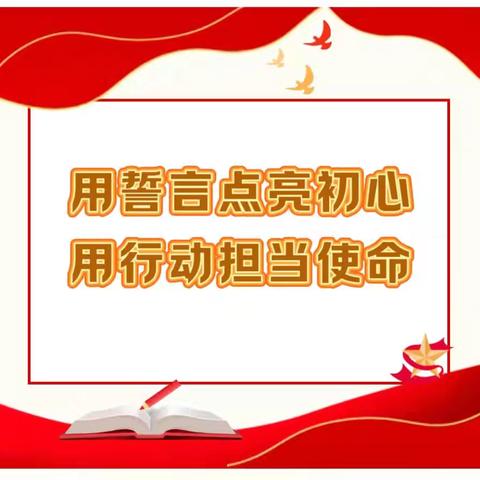 用誓言点亮初心
用行动担当使命